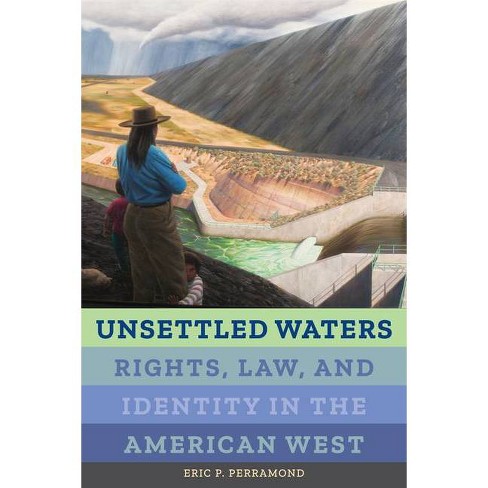 UNSETTLED WATERS
RIGHTS, LAW, AND IDENTITY IN THE AMERICAN WEST
ERIC P. PERRAMOND